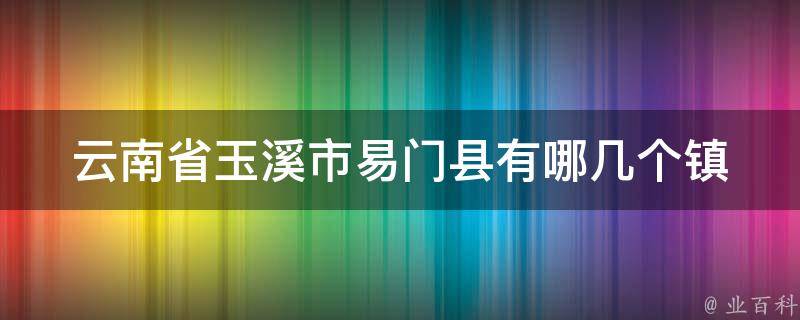 云南省玉溪市易门县有哪几个镇

@ 业百科